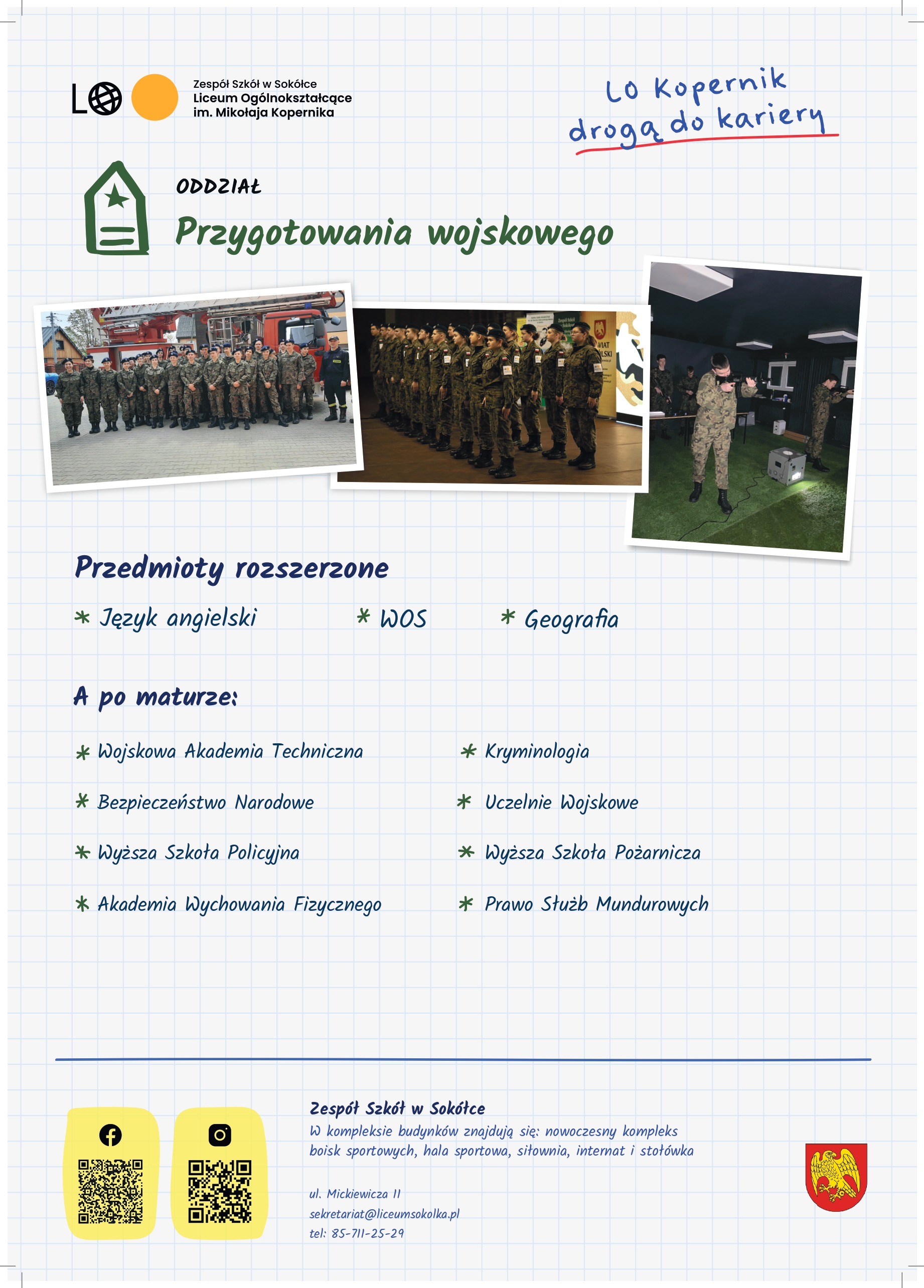 LO

Zespół Szkół w Sokółce
Liceum Ogólnokształcące
im. Mikołaja Kopernika

LO Kopernik
drogą do kariery

ODDZIAŁ
Przygotowania wojskowego

Przedmioty rozszerzone

* Język angielski
* WOS
* Geografia

A po maturze:

* Wojskowa Akademia Techniczna
* Bezpieczeństwo Narodowe
* Wyższa Szkoła Policyjna
* Akademia Wychowania Fizycznego
* Kryminologia
* Uczelnie Wojskowe
* Wyższa Szkoła Pożarnicza
* Prawo Służb Mundurowych

Zespół Szkół w Sokółce
W kompleksie budynków znajdują się: nowoczesny kompleks boisk sportowych, hala sportowa, siłownia, internat i stołówka

ul. Mickiewicza 11
sekretariat@liceumsokolka.pl
tel: 85-711-25-29